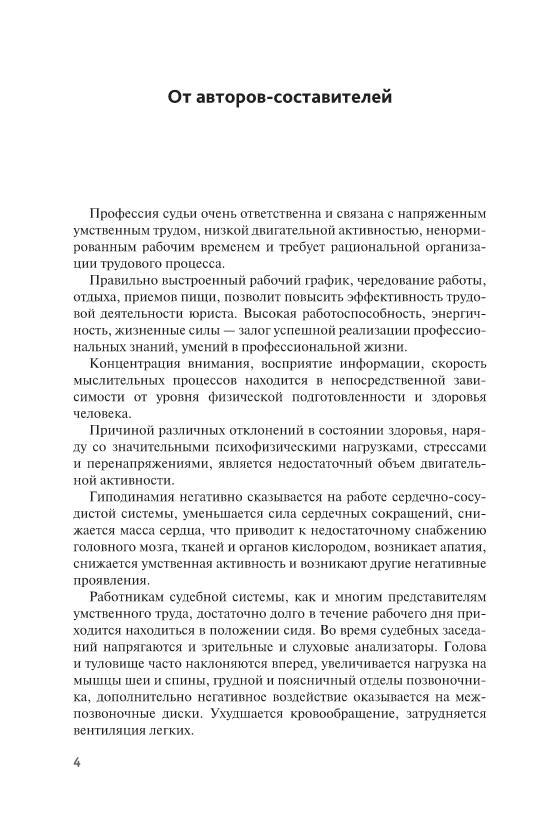 От авторов-составителей

Профессия судьи очень ответственна и связана с напряженным умственным трудом, низкой двигательной активностью, ненормированным рабочим временем и требует рациональной организации трудового процесса.

Правильно выстроенный рабочий график, чередование работы, отдыха, приемов пищи, позволит повысить эффективность трудовой деятельности юриста. Высокая работоспособность, энергичность, жизненные силы — залог успешной реализации профессиональных знаний, умений в профессиональной жизни.

Концентрация внимания, восприятие информации, скорость мыслительных процессов находится в непосредственной зависимости от уровня физической подготовленности и здоровья человека.

Причиной различных отклонений в состоянии здоровья, наряду со значительными психофизическими нагрузками, стрессами и перенапряжениями, является недостаточный объем двигательной активности.

Гиподинамия негативно сказывается на работе сердечно-сосудистой системы, уменьшается сила сердечных сокращений, снижается масса сердца, что приводит к недостаточному снабжению головного мозга, тканей и органов кислородом, возникает апатия, снижается умственная активность и возникают другие негативные проявления.

Работникам судебной системы, как и многим представителям умственного труда, достаточно долго в течение рабочего дня приходится находиться в положении сидя. Во время судебных заседаний напрягаются и зрительные и слуховые анализаторы. Голова и туловище часто наклоняются вперед, увеличивается нагрузка на мышцы шеи и спины, грудной и поясничный отделы позвоночника, дополнительно негативное воздействие оказывается на межпозвоночные диски. Ухудшается кровообращение, затрудняется вентиляция легких.

4